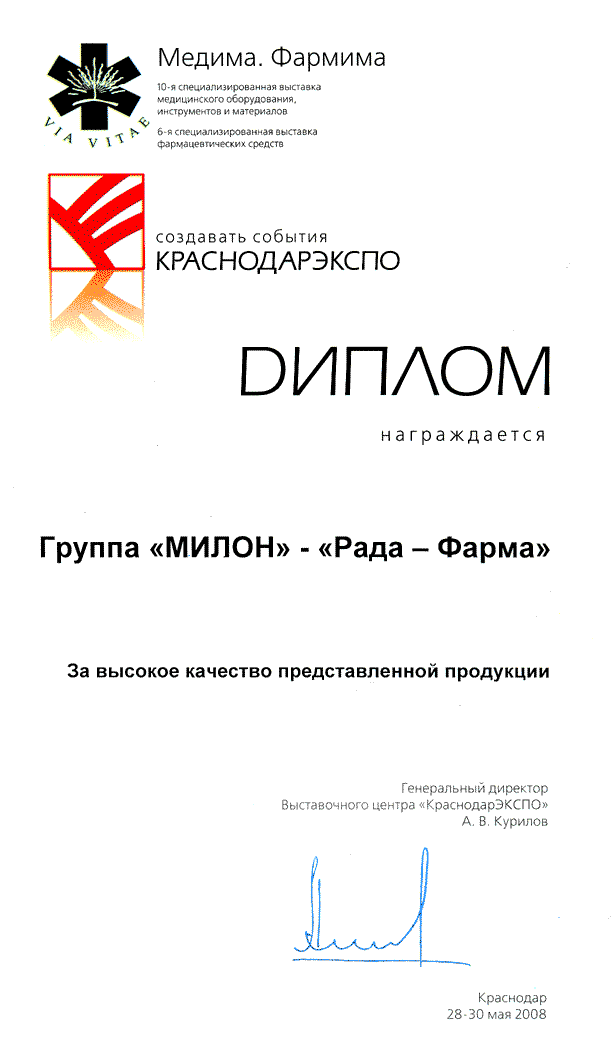 VIA VITAE

Медима. Фармима

10-я специализированная выставка медицинского оборудования, инструментов и материалов

6-я специализированная выставка фармацевтических средств

создавать события
КРАСНОДАРЭКСПО

ДИПЛОМ

награждается

Группа «МИЛОН» - «Рада – Фарма»

За высокое качество представленной продукции

Генеральный директор
Выставочного центра «КраснодарЭКСПО»
А. В. Курилов

Краснодар
28-30 мая 2008